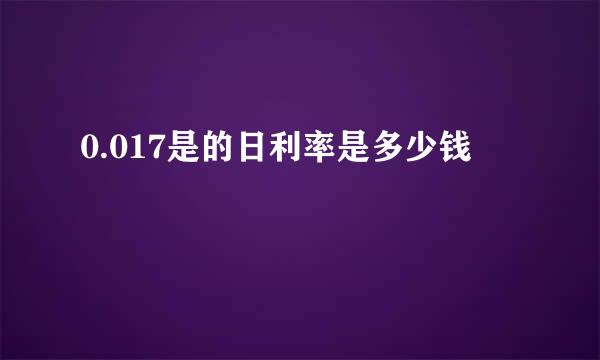 0.017是的日利率是多少钱